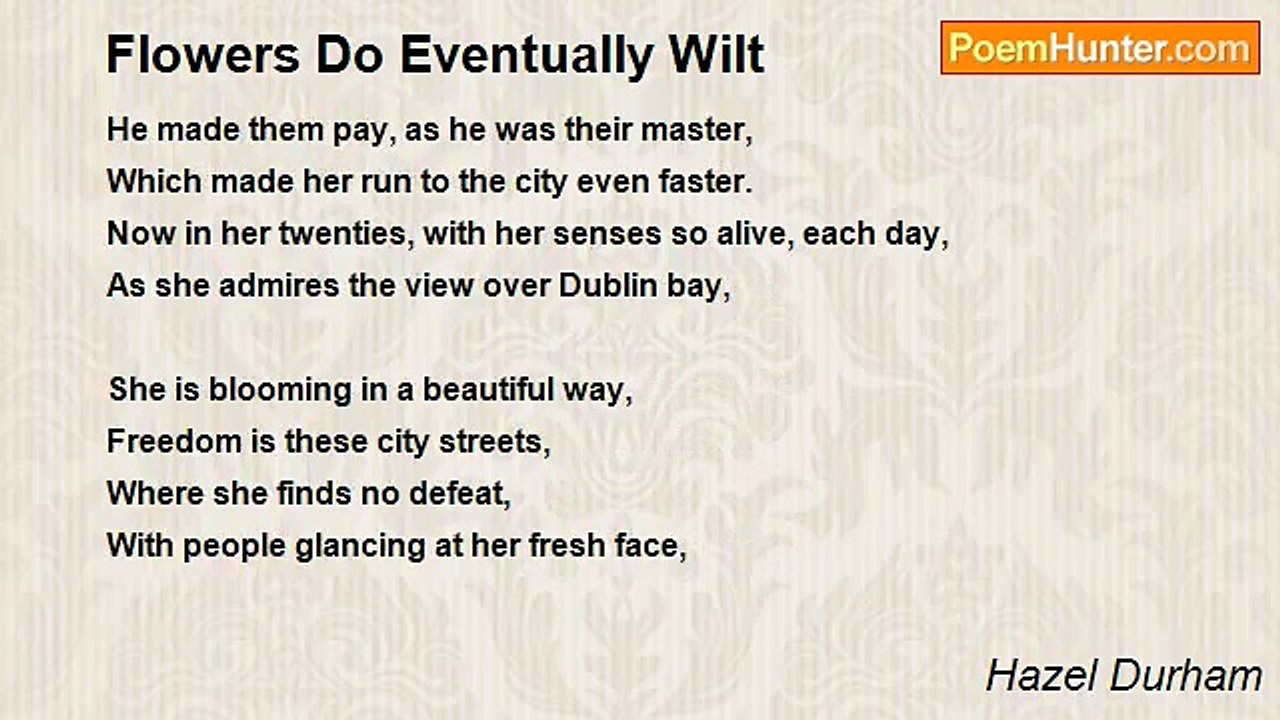 Flowers Do Eventually Wilt

PoemHunter.com

He made them pay, as he was their master,
Which made her run to the city even faster.
Now in her twenties, with her senses so alive, each day,
As she admires the view over Dublin bay,

She is blooming in a beautiful way,
Freedom is these city streets,
Where she finds no defeat,
With people glancing at her fresh face,

Hazel Durham